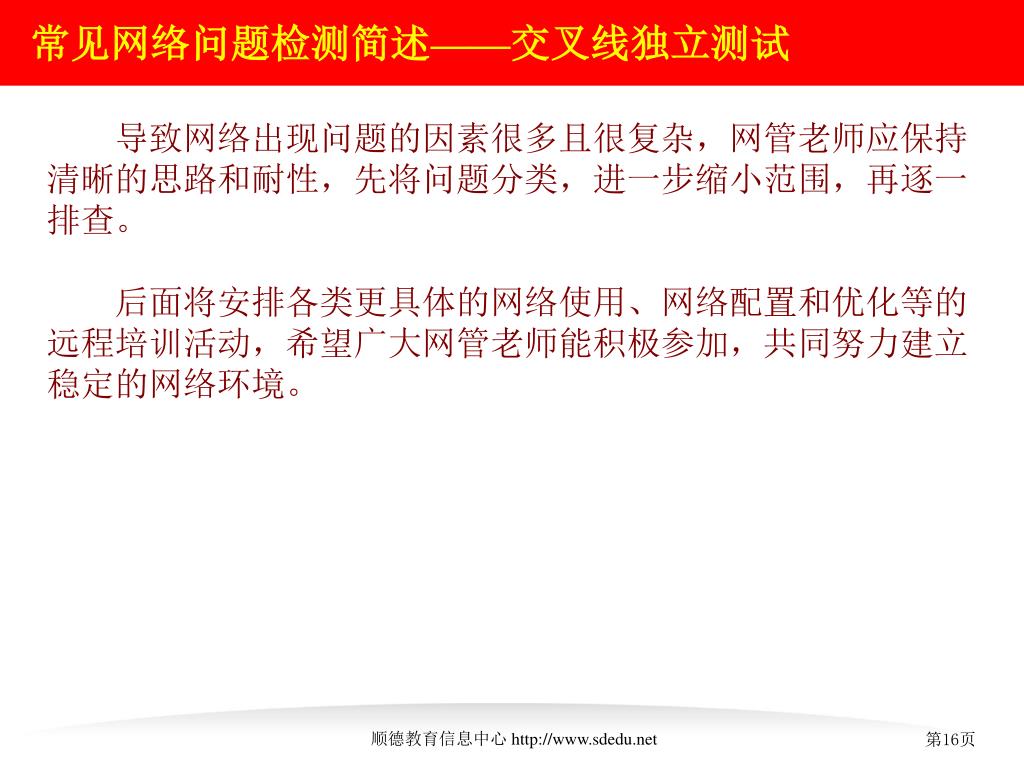 常见网络问题检测简述——交叉线独立测试

导致网络出现问题的因素很多且很复杂，网管老师应保持清晰的思路和耐性，先将问题分类，进一步缩小范围，再逐一排查。

后面将安排各类更具体的网络使用、网络配置和优化等的远程培训活动，希望广大网管老师能积极参加，共同努力建立稳定的网络环境。

顺德教育信息中心 http://www.sdedu.net

第16页